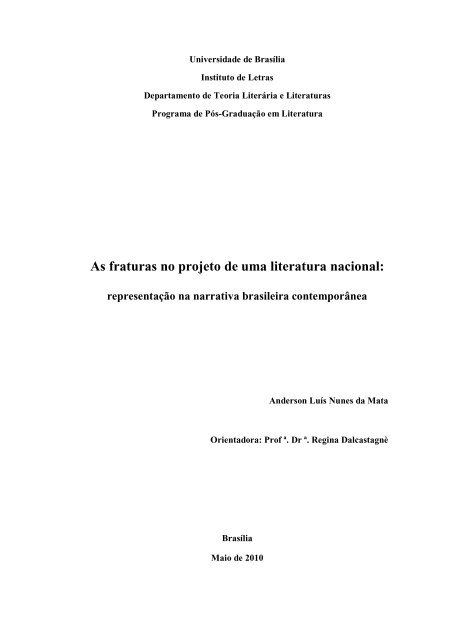 Universidade de Brasília
Instituto de Letras
Departamento de Teoria Literária e Literaturas
Programa de Pós-Graduação em Literatura

As fraturas no projeto de uma literatura nacional:

representação na narrativa brasileira contemporânea

Anderson Luís Nunes da Mata

Orientadora: Prof ª. Dr ª. Regina Dalcastagnè

Brasília

Maio de 2010